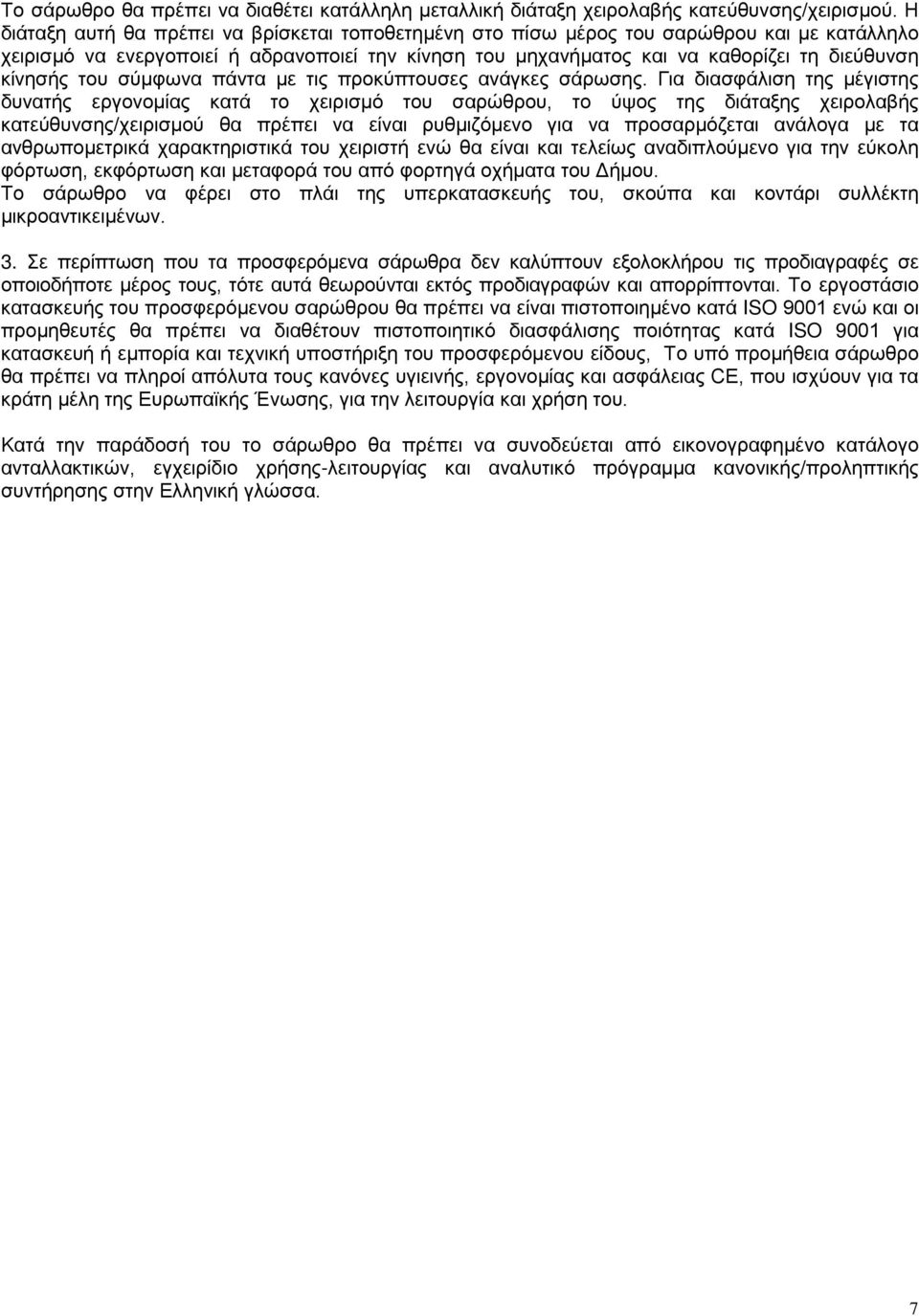 Το σάρωθρο θα πρέπει να διαθέτει κατάλληλη μεταλλική διάταξη χειρολαβής κατεύθυνσης/χειρισμού. Η διάταξη αυτή θα πρέπει να βρίσκεται τοποθετημένη στο πίσω μέρος του σαρώθρου και με κατάλληλο χειρισμό να ενεργοποιεί ή αδρανοποιεί την κίνηση του μηχανήματος και να καθορίζει τη διεύθυνση κίνησής του σύμφωνα πάντα με τις προκύπτουσες ανάγκες σάρωσης. Για διασφάλιση της μέγιστης δυνατής εργονομίας κατά το χειρισμό του σαρώθρου, το ύψος της διάταξης χειρολαβής κατεύθυνσης/χειρισμού θα πρέπει να είναι ρυθμιζόμενο για να προσαρμόζεται ανάλογα με τα ανθρωπομετρικά χαρακτηριστικά του χειριστή ενώ θα είναι και τελείως αναδιπλούμενο για την εύκολη φόρτωση, εκφόρτωση και μεταφορά του από φορτηγά οχήματα του Δήμου.
Το σάρωθρο να φέρει στο πλάι της υπερκατασκευής του, σκούπα και κοντάρι συλλέκτη μικροαντικειμένων.

3. Σε περίπτωση που τα προσφερόμενα σάρωθρα δεν καλύπτουν εξολοκλήρου τις προδιαγραφές σε οποιοδήποτε μέρος τους, τότε αυτά θεωρούνται εκτός προδιαγραφών και απορρίπτονται. Το εργοστάσιο κατασκευής του προσφερόμενου σαρώθρου θα πρέπει να είναι πιστοποιημένο κατά ISO 9001 ενώ και οι προμηθευτές θα πρέπει να διαθέτουν πιστοποιητικό διασφάλισης ποιότητας κατά ISO 9001 για κατασκευή ή εμπορία και τεχνική υποστήριξη του προσφερόμενου είδους, Το υπό προμήθεια σάρωθρο θα πρέπει να πληροί απόλυτα τους κανόνες υγιεινής, εργονομίας και ασφάλειας CE, που ισχύουν για τα κράτη μέλη της Ευρωπαϊκής Ένωσης, για την λειτουργία και χρήση του.

Κατά την παράδοσή του το σάρωθρο θα πρέπει να συνοδεύεται από εικονογραφημένο κατάλογο ανταλλακτικών, εγχειρίδιο χρήσης-λειτουργίας και αναλυτικό πρόγραμμα κανονικής/προληπτικής συντήρησης στην Ελληνική γλώσσα.

7